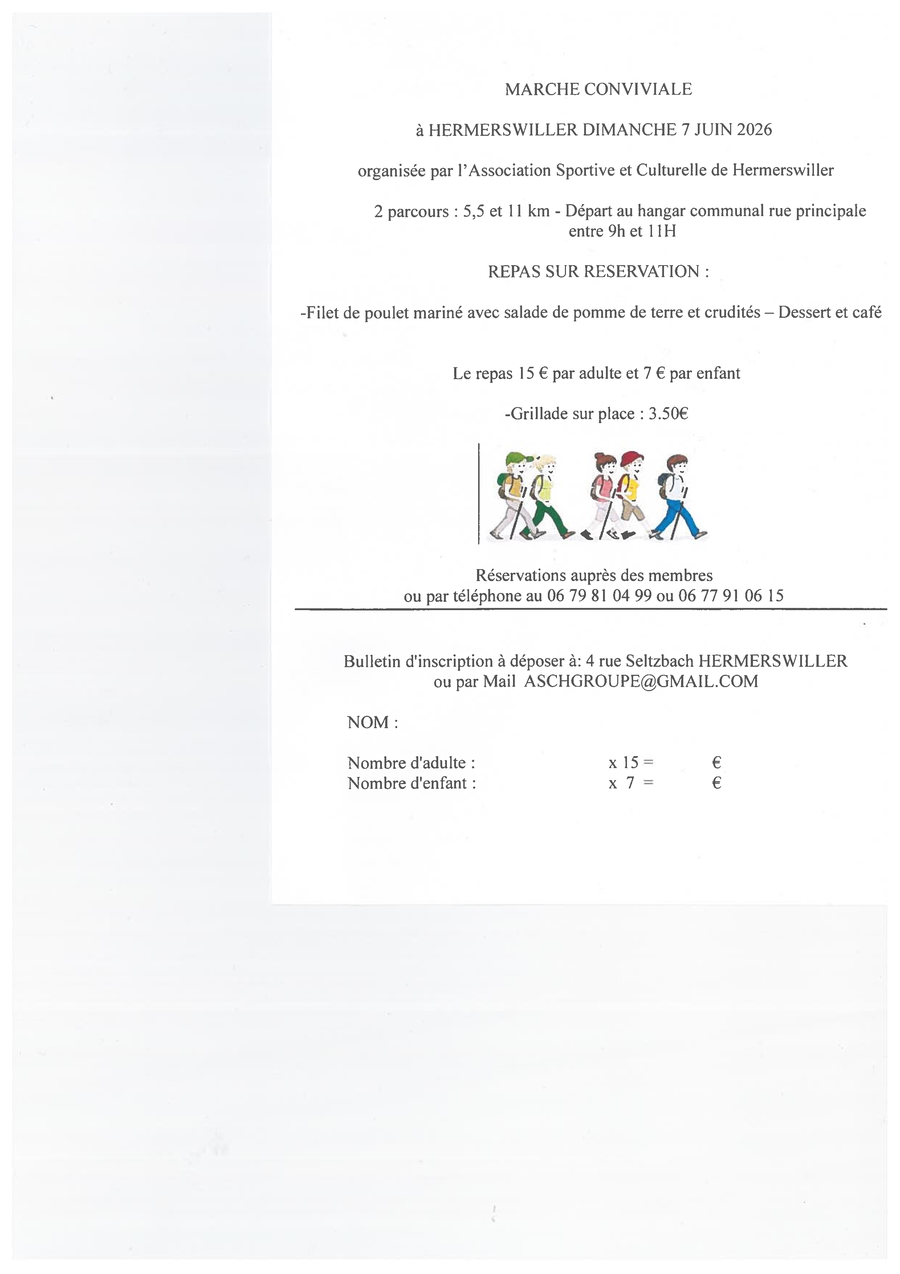 MARCHE CONVIVIALE

à HERMERSWILLER DIMANCHE 7 JUIN 2026

organisée par l'Association Sportive et Culturelle de Hermerswiller

2 parcours : 5,5 et 11 km - Départ au hangar communal rue principale entre 9h et 11H

REPAS SUR RESERVATION :

-Filet de poulet mariné avec salade de pomme de terre et crudités – Dessert et café

Le repas 15 € par adulte et 7 € par enfant

-Grillade sur place : 3.50€

Réservations auprès des membres
ou par téléphone au 06 79 81 04 99 ou 06 77 91 06 15

Bulletin d'inscription à déposer à: 4 rue Seltzbach HERMERSWILLER
ou par Mail ASCHGROUPE@GMAIL.COM

NOM :

Nombre d'adulte : x 15 = €
Nombre d'enfant : x 7 = €